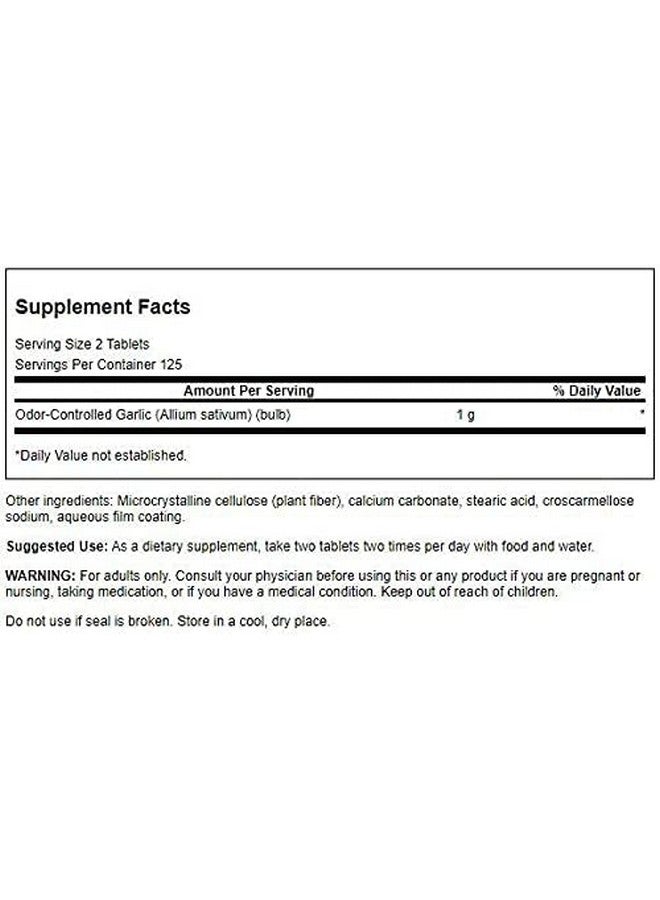 Supplement Facts

Serving Size 2 Tablets
Servings Per Container 125

| Amount Per Serving | | % Daily Value |
|---|---|---|
| Odor-Controlled Garlic (Allium sativum) (bulb) | 1 g | * |

*Daily Value not established.

Other ingredients: Microcrystalline cellulose (plant fiber), calcium carbonate, stearic acid, croscarmellose sodium, aqueous film coating.

Suggested Use: As a dietary supplement, take two tablets two times per day with food and water.

WARNING: For adults only. Consult your physician before using this or any product if you are pregnant or nursing, taking medication, or if you have a medical condition. Keep out of reach of children.

Do not use if seal is broken. Store in a cool, dry place.